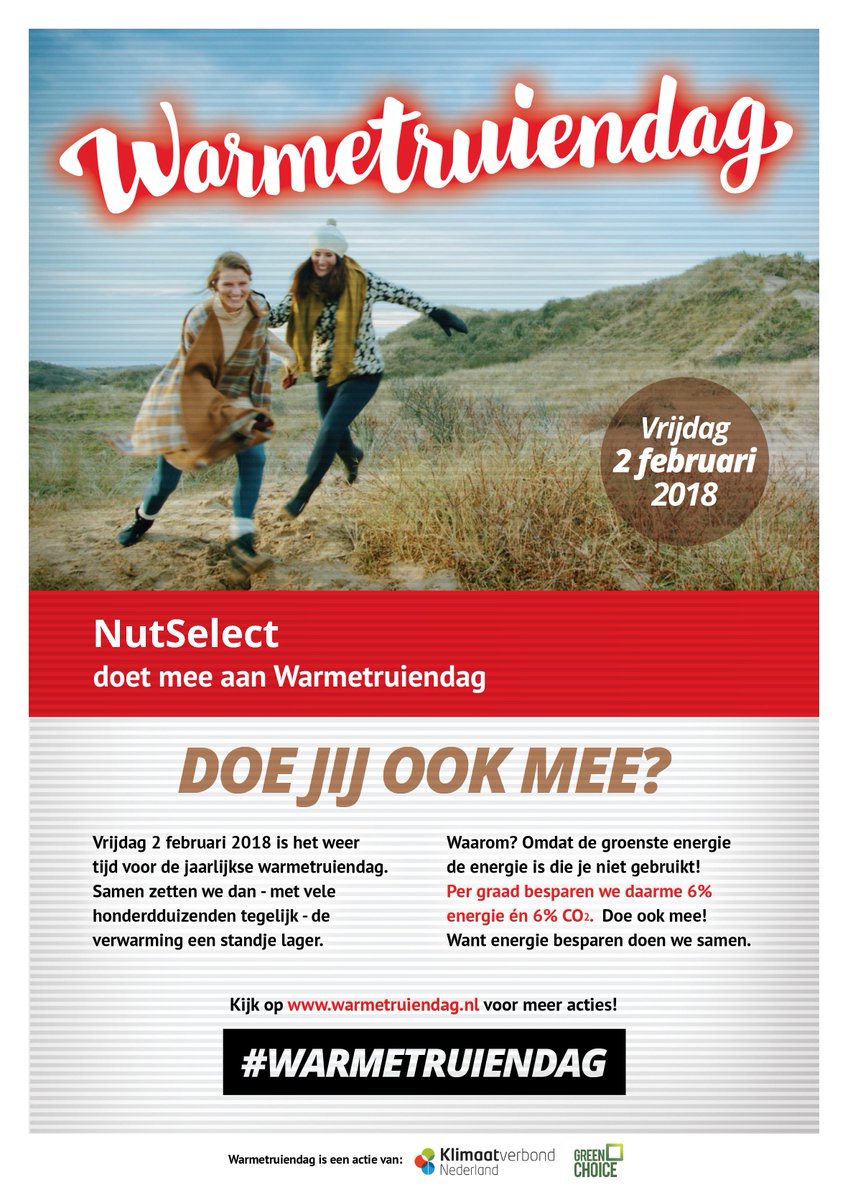 Warmetruiendag

Vrijdag 2 februari 2018

NutSelect
doet mee aan Warmetruiendag

DOE JIJ OOK MEE?

Vrijdag 2 februari 2018 is het weer tijd voor de jaarlijkse warmetruiendag. Samen zetten we dan - met vele honderdduizenden tegelijk - de verwarming een standje lager.

Waarom? Omdat de groenste energie de energie is die je niet gebruikt! Per graad besparen we daarme 6% energie én 6% $CO_2$. Doe ook mee! Want energie besparen doen we samen.

Kijk op www.warmetruiendag.nl voor meer acties!

#WARMETRUIENDAG

Warmetruiendag is een actie van: Klimaatverbond Nederland GREEN CHOICE